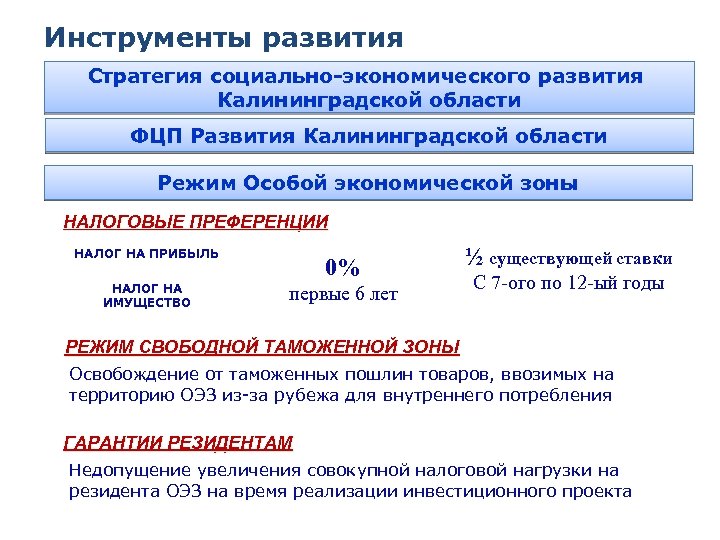 Инструменты развития

Стратегия социально-экономического развития Калининградской области

ФЦП Развития Калининградской области

Режим Особой экономической зоны

НАЛОГОВЫЕ ПРЕФЕРЕНЦИИ

НАЛОГ НА ПРИБЫЛЬ

НАЛОГ НА ИМУЩЕСТВО

0%
первые 6 лет

½ существующей ставки
С 7-ого по 12-ый годы

РЕЖИМ СВОБОДНОЙ ТАМОЖЕННОЙ ЗОНЫ

Освобождение от таможенных пошлин товаров, ввозимых на территорию ОЭЗ из-за рубежа для внутреннего потребления

ГАРАНТИИ РЕЗИДЕНТАМ

Недопущение увеличения совокупной налоговой нагрузки на резидента ОЭЗ на время реализации инвестиционного проекта